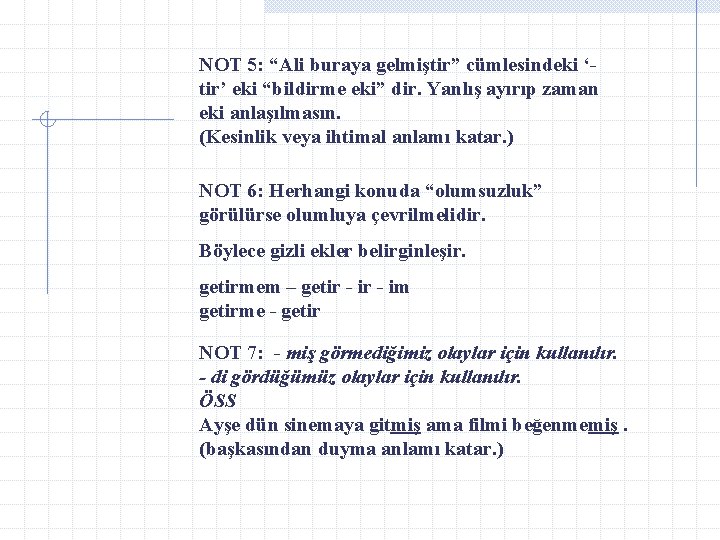 NOT 5: “Ali buraya gelmiştir” cümlesindeki ‘-tir’ eki “bildirme eki” dir. Yanlış ayırıp zaman eki anlaşılmasın.
(Kesinlik veya ihtimal anlamı katar.)

NOT 6: Herhangi konuda “olumsuzluk” görülürse olumluya çevrilmelidir.

Böylece gizli ekler belirginleşir.

getirmem – getir - ir - im
getirme - getir

NOT 7: - miş görmediğimiz olaylar için kullanılır.
- di gördüğümüz olaylar için kullanılır.
ÖSS
Ayşe dün sinemaya gitmiş ama filmi beğenmemiş .
(başkasından duyma anlamı katar.)